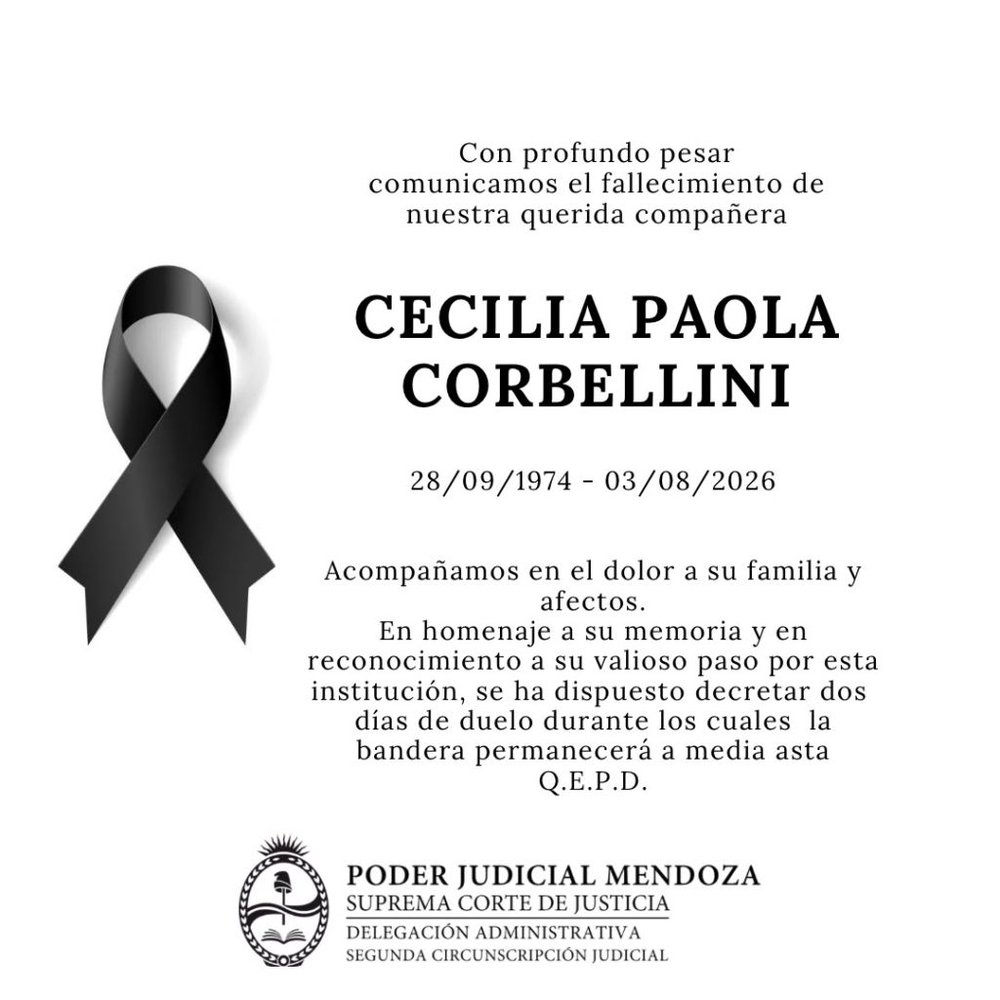 Con profundo pesar comunicamos el fallecimiento de nuestra querida compañera

CECILIA PAOLA CORBELLINI

28/09/1974 - 03/08/2026

Acompañamos en el dolor a su familia y afectos.
En homenaje a su memoria y en reconocimiento a su valioso paso por esta institución, se ha dispuesto decretar dos días de duelo durante los cuales la bandera permanecerá a media asta
Q.E.P.D.

PODER JUDICIAL MENDOZA
SUPREMA CORTE DE JUSTICIA
DELEGACIÓN ADMINISTRATIVA
SEGUNDA CIRCUNSCRIPCIÓN JUDICIAL